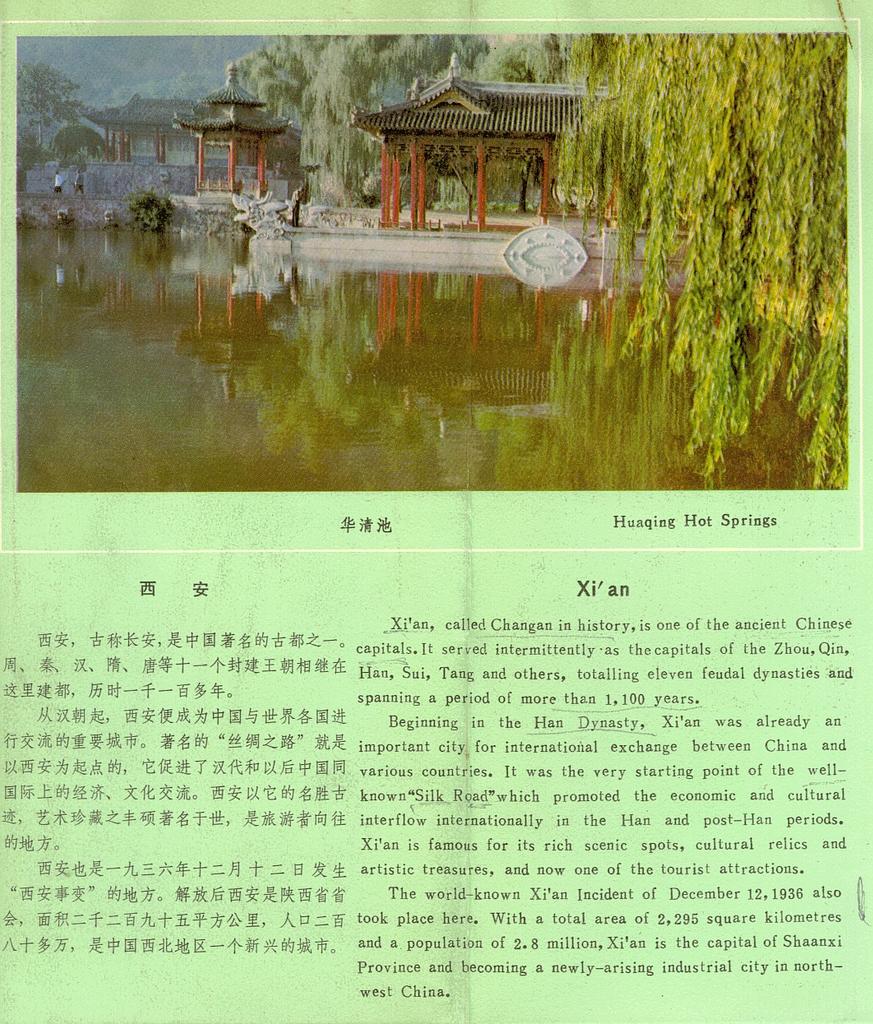 华清池

Huaqing Hot Springs

西　安

西安，古称长安，是中国著名的古都之一。周、秦、汉、隋、唐等十一个封建王朝相继在这里建都，历时一千一百多年。

从汉朝起，西安便成为中国与世界各国进行交流的重要城市。著名的“丝绸之路”就是以西安为起点的，它促进了汉代和以后中国同国际上的经济、文化交流。西安以它的名胜古迹，艺术珍藏之丰硕著名于世，是旅游者向往的地方。

西安也是一九三六年十二月十二日发生“西安事变”的地方。解放后西安是陕西省省会，面积二千二百九十五平方公里，人口二百八十多万，是中国西北地区一个新兴的城市。

Xi'an

Xi'an, called Changan in history, is one of the ancient Chinese capitals. It served intermittently as the capitals of the Zhou, Qin, Han, Sui, Tang and others, totalling eleven feudal dynasties and spanning a period of more than 1,100 years.

Beginning in the Han Dynasty, Xi'an was already an important city for international exchange between China and various countries. It was the very starting point of the well-known "Silk Road" which promoted the economic and cultural interflow internationally in the Han and post-Han periods. Xi'an is famous for its rich scenic spots, cultural relics and artistic treasures, and now one of the tourist attractions.

The world-known Xi'an Incident of December 12, 1936 also took place here. With a total area of 2,295 square kilometres and a population of 2.8 million, Xi'an is the capital of Shaanxi Province and becoming a newly-arising industrial city in north-west China.